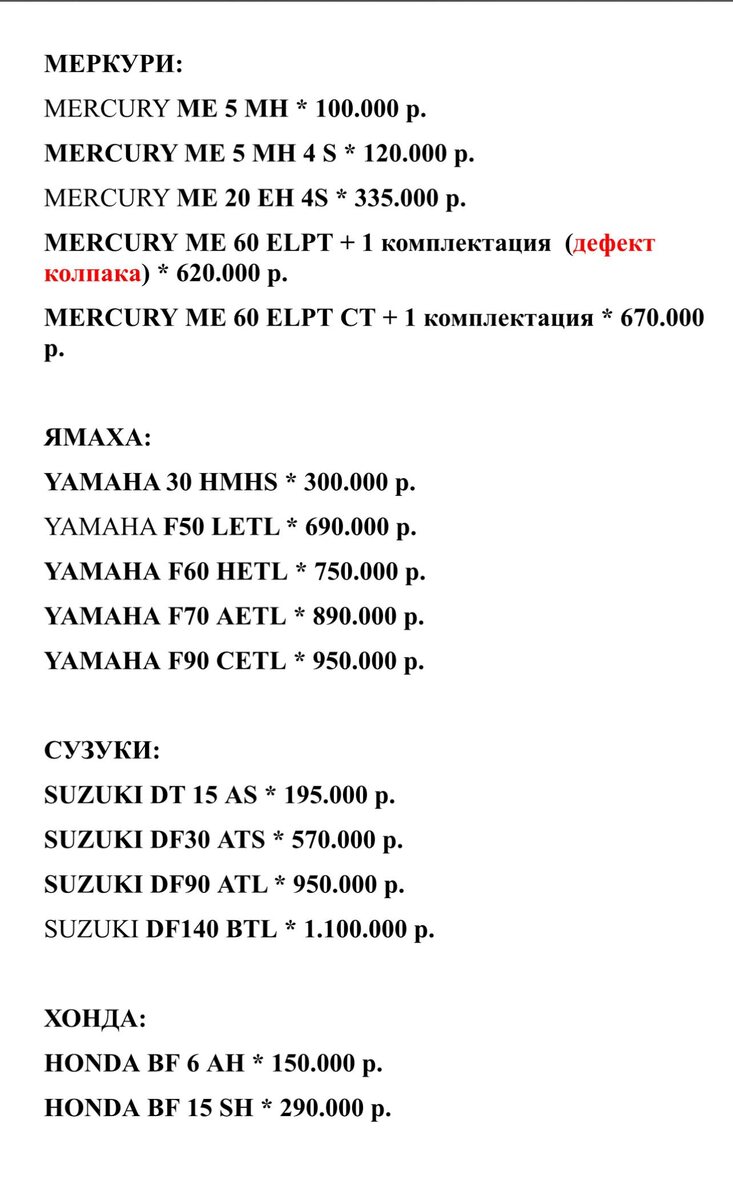 МЕРКУРИ:

MERCURY ME 5 MH * 100.000 р.

MERCURY ME 5 MH 4 S * 120.000 р.

MERCURY ME 20 EH 4S * 335.000 р.

MERCURY ME 60 ELPT + 1 комплектация (дефект колпака) * 620.000 р.

MERCURY ME 60 ELPT CT + 1 комплектация * 670.000 р.

ЯМАХА:

YAMAHA 30 HMHS * 300.000 р.

YAMAHA F50 LETL * 690.000 р.

YAMAHA F60 HETL * 750.000 р.

YAMAHA F70 AETL * 890.000 р.

YAMAHA F90 CETL * 950.000 р.

СУЗУКИ:

SUZUKI DT 15 AS * 195.000 р.

SUZUKI DF30 ATS * 570.000 р.

SUZUKI DF90 ATL * 950.000 р.

SUZUKI DF140 BTL * 1.100.000 р.

ХОНДА:

HONDA BF 6 AH * 150.000 р.

HONDA BF 15 SH * 290.000 р.